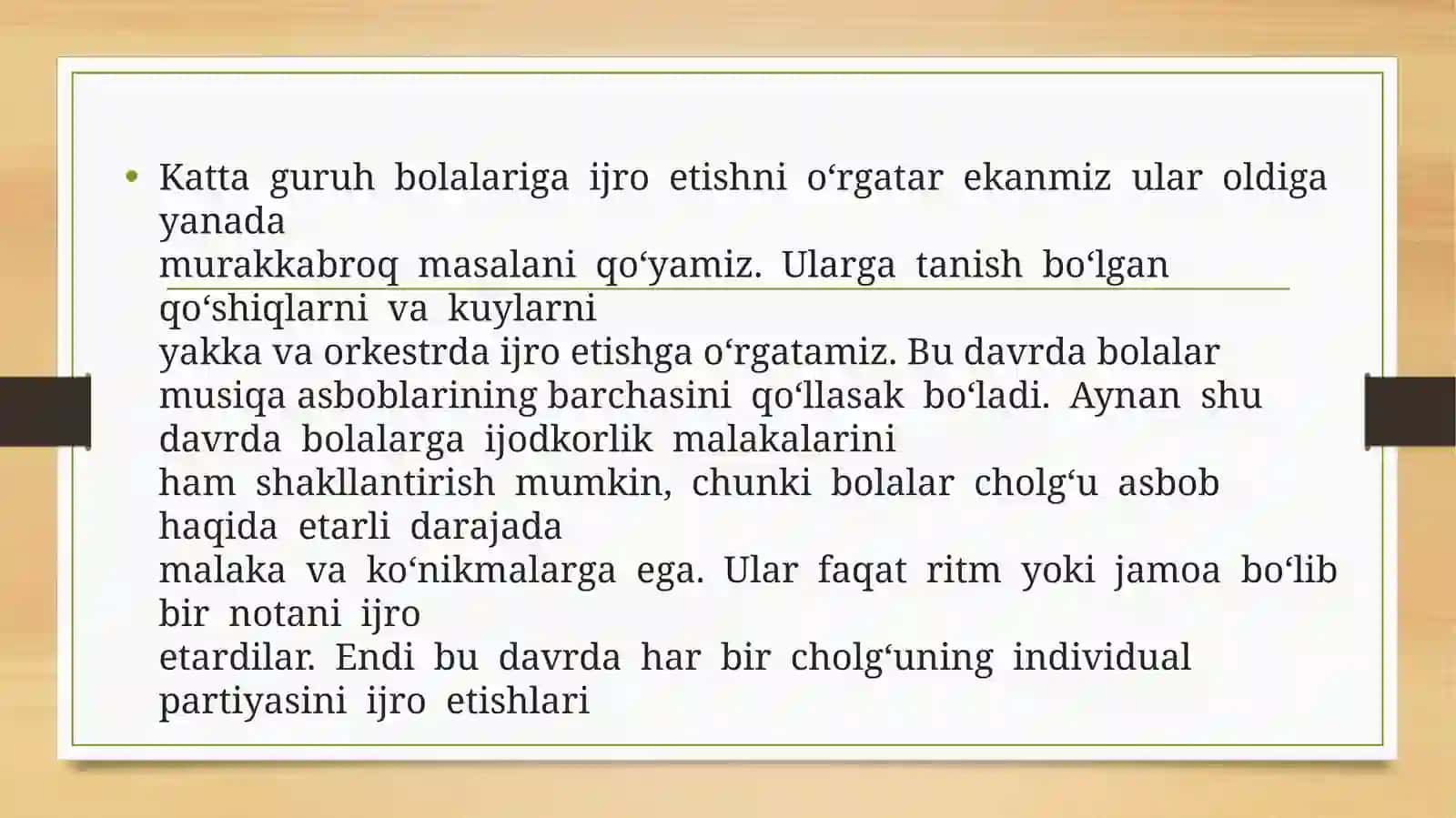 • Katta guruh bolalariga ijro etishni o‘rgatar ekanmiz ular oldiga yanada murakkabroq masalani qo‘yamiz. Ularga tanish bo‘lgan qo‘shiqlarni va kuylarni yakka va orkestrda ijro etishga o‘rgatamiz. Bu davrda bolalar musiqa asboblarining barchasini qo‘llasak bo‘ladi. Aynan shu davrda bolalarga ijodkorlik malakalarini ham shakllantirish mumkin, chunki bolalar cholg‘u asbob haqida etarli darajada malaka va ko‘nikmalarga ega. Ular faqat ritm yoki jamoa bo‘lib bir notani ijro etardilar. Endi bu davrda har bir cholg‘uning individual partiyasini ijro etishlari